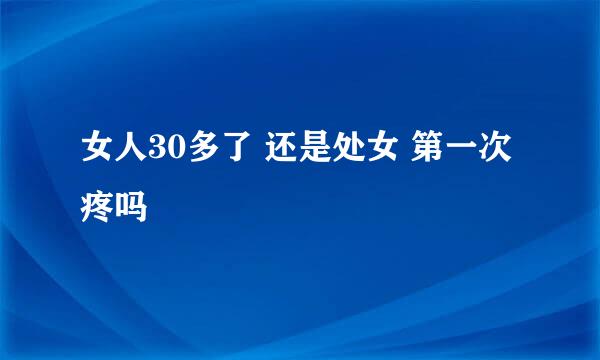 女人30多了 还是处女 第一次疼吗